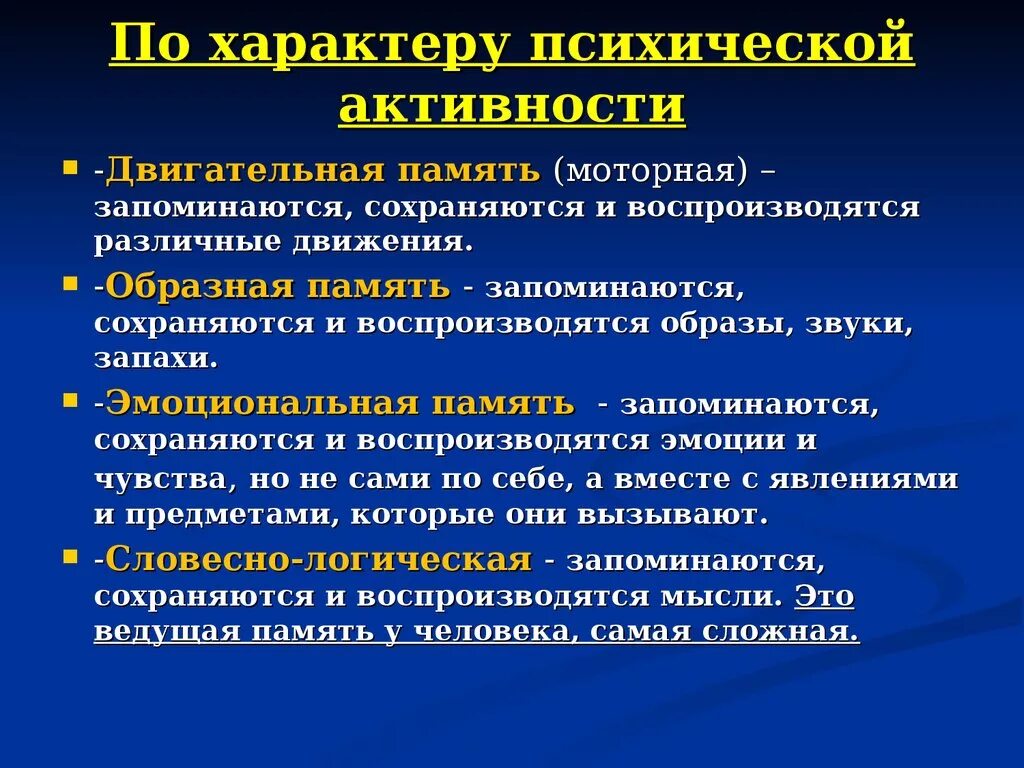 По характеру психической активности

- -Двигательная память (моторная) – запоминаются, сохраняются и воспроизводятся различные движения.
- -Образная память - запоминаются, сохраняются и воспроизводятся образы, звуки, запахи.
- -Эмоциональная память - запоминаются, сохраняются и воспроизводятся эмоции и чувства, но не сами по себе, а вместе с явлениями и предметами, которые они вызывают.
- -Словесно-логическая - запоминаются, сохраняются и воспроизводятся мысли. Это ведущая память у человека, самая сложная.